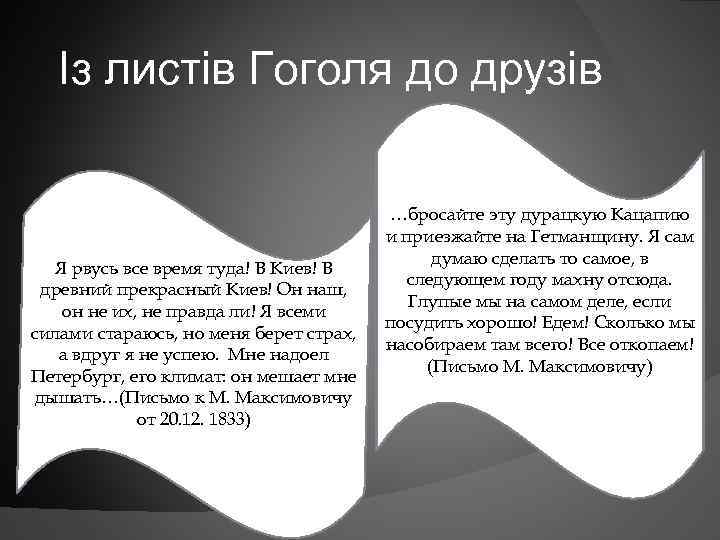 Із листів Гоголя до друзів

Я рвусь все время туда! В Киев! В древний прекрасный Киев! Он наш, он не их, не правда ли! Я всеми силами стараюсь, но меня берет страх, а вдруг я не успею. Мне надоел Петербург, его климат: он мешает мне дышать…(Письмо к М. Максимовичу от 20.12. 1833)

…бросайте эту дурацкую Кацапию и приезжайте на Гетманщину. Я сам думаю сделать то самое, в следующем году махну отсюда. Глупые мы на самом деле, если посудить хорошо! Едем! Сколько мы насобираем там всего! Все откопаем! (Письмо М. Максимовичу)